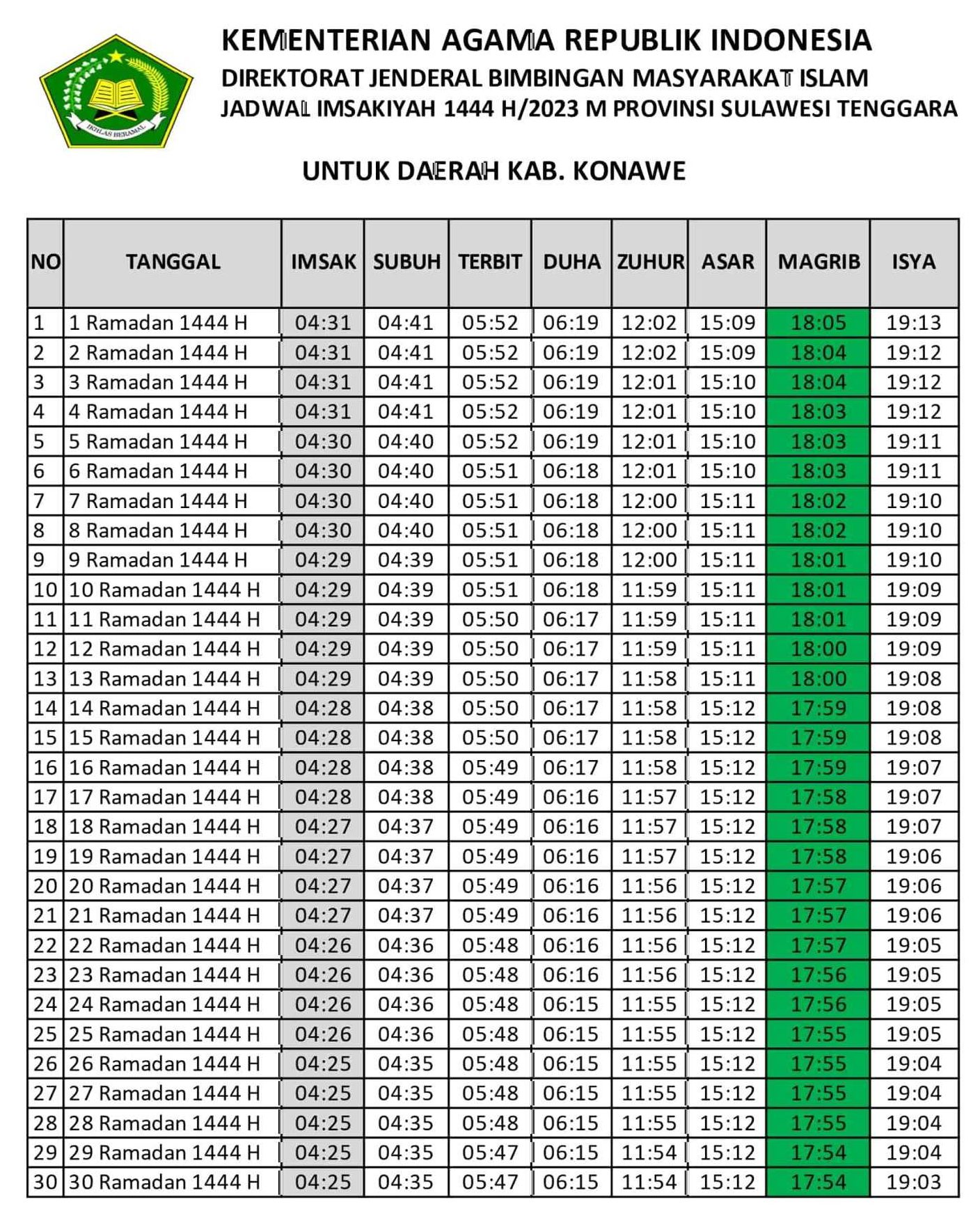 IKHLAS BERAMAL

KEMENTERIAN AGAMA REPUBLIK INDONESIA
DIREKTORAT JENDERAL BIMBINGAN MASYARAKAT ISLAM
JADWAL IMSAKIYAH 1444 H/2023 M PROVINSI SULAWESI TENGGARA

UNTUK DAERAH KAB. KONAWE

| NO | TANGGAL | IMSAK | SUBUH | TERBIT | DUHA | ZUHUR | ASAR | MAGRIB | ISYA |
|---|---|---|---|---|---|---|---|---|---|
| 1 | 1 Ramadan 1444 H | 04:31 | 04:41 | 05:52 | 06:19 | 12:02 | 15:09 | 18:05 | 19:13 |
| 2 | 2 Ramadan 1444 H | 04:31 | 04:41 | 05:52 | 06:19 | 12:02 | 15:09 | 18:04 | 19:12 |
| 3 | 3 Ramadan 1444 H | 04:31 | 04:41 | 05:52 | 06:19 | 12:01 | 15:10 | 18:04 | 19:12 |
| 4 | 4 Ramadan 1444 H | 04:31 | 04:41 | 05:52 | 06:19 | 12:01 | 15:10 | 18:03 | 19:12 |
| 5 | 5 Ramadan 1444 H | 04:30 | 04:40 | 05:52 | 06:19 | 12:01 | 15:10 | 18:03 | 19:11 |
| 6 | 6 Ramadan 1444 H | 04:30 | 04:40 | 05:51 | 06:18 | 12:01 | 15:10 | 18:03 | 19:11 |
| 7 | 7 Ramadan 1444 H | 04:30 | 04:40 | 05:51 | 06:18 | 12:00 | 15:11 | 18:02 | 19:10 |
| 8 | 8 Ramadan 1444 H | 04:30 | 04:40 | 05:51 | 06:18 | 12:00 | 15:11 | 18:02 | 19:10 |
| 9 | 9 Ramadan 1444 H | 04:29 | 04:39 | 05:51 | 06:18 | 12:00 | 15:11 | 18:01 | 19:10 |
| 10 | 10 Ramadan 1444 H | 04:29 | 04:39 | 05:51 | 06:18 | 11:59 | 15:11 | 18:01 | 19:09 |
| 11 | 11 Ramadan 1444 H | 04:29 | 04:39 | 05:50 | 06:17 | 11:59 | 15:11 | 18:01 | 19:09 |
| 12 | 12 Ramadan 1444 H | 04:29 | 04:39 | 05:50 | 06:17 | 11:59 | 15:11 | 18:00 | 19:09 |
| 13 | 13 Ramadan 1444 H | 04:29 | 04:39 | 05:50 | 06:17 | 11:58 | 15:11 | 18:00 | 19:08 |
| 14 | 14 Ramadan 1444 H | 04:28 | 04:38 | 05:50 | 06:17 | 11:58 | 15:12 | 17:59 | 19:08 |
| 15 | 15 Ramadan 1444 H | 04:28 | 04:38 | 05:50 | 06:17 | 11:58 | 15:12 | 17:59 | 19:08 |
| 16 | 16 Ramadan 1444 H | 04:28 | 04:38 | 05:49 | 06:17 | 11:58 | 15:12 | 17:59 | 19:07 |
| 17 | 17 Ramadan 1444 H | 04:28 | 04:38 | 05:49 | 06:16 | 11:57 | 15:12 | 17:58 | 19:07 |
| 18 | 18 Ramadan 1444 H | 04:27 | 04:37 | 05:49 | 06:16 | 11:57 | 15:12 | 17:58 | 19:07 |
| 19 | 19 Ramadan 1444 H | 04:27 | 04:37 | 05:49 | 06:16 | 11:57 | 15:12 | 17:58 | 19:06 |
| 20 | 20 Ramadan 1444 H | 04:27 | 04:37 | 05:49 | 06:16 | 11:56 | 15:12 | 17:57 | 19:06 |
| 21 | 21 Ramadan 1444 H | 04:27 | 04:37 | 05:49 | 06:16 | 11:56 | 15:12 | 17:57 | 19:06 |
| 22 | 22 Ramadan 1444 H | 04:26 | 04:36 | 05:48 | 06:16 | 11:56 | 15:12 | 17:57 | 19:05 |
| 23 | 23 Ramadan 1444 H | 04:26 | 04:36 | 05:48 | 06:16 | 11:56 | 15:12 | 17:56 | 19:05 |
| 24 | 24 Ramadan 1444 H | 04:26 | 04:36 | 05:48 | 06:15 | 11:55 | 15:12 | 17:56 | 19:05 |
| 25 | 25 Ramadan 1444 H | 04:26 | 04:36 | 05:48 | 06:15 | 11:55 | 15:12 | 17:55 | 19:05 |
| 26 | 26 Ramadan 1444 H | 04:25 | 04:35 | 05:48 | 06:15 | 11:55 | 15:12 | 17:55 | 19:04 |
| 27 | 27 Ramadan 1444 H | 04:25 | 04:35 | 05:48 | 06:15 | 11:55 | 15:12 | 17:55 | 19:04 |
| 28 | 28 Ramadan 1444 H | 04:25 | 04:35 | 05:48 | 06:15 | 11:55 | 15:12 | 17:55 | 19:04 |
| 29 | 29 Ramadan 1444 H | 04:25 | 04:35 | 05:47 | 06:15 | 11:54 | 15:12 | 17:54 | 19:04 |
| 30 | 30 Ramadan 1444 H | 04:25 | 04:35 | 05:47 | 06:15 | 11:54 | 15:12 | 17:54 | 19:03 |